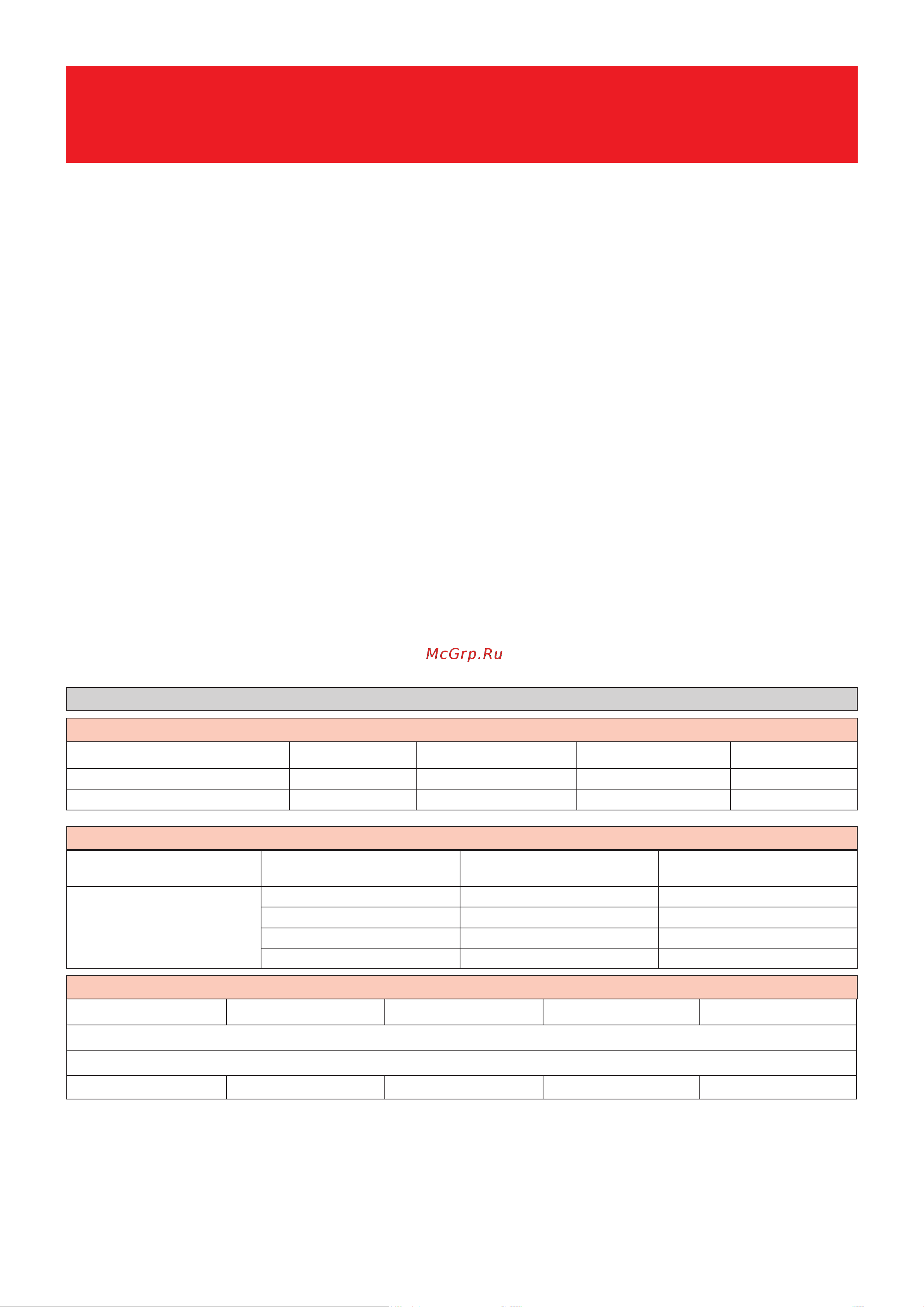 McGrp.Ru